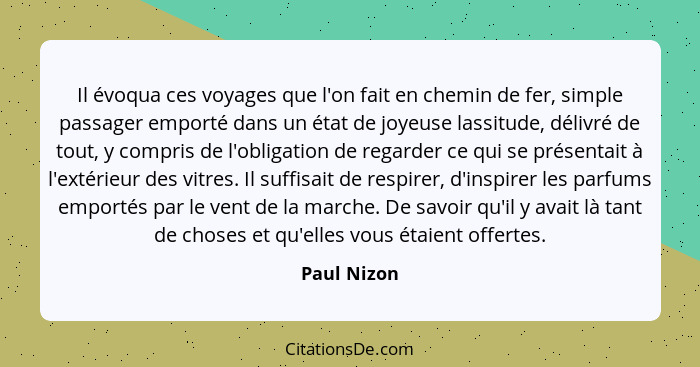 Il évoqua ces voyages que l'on fait en chemin de fer, simple passager emporté dans un état de joyeuse lassitude, délivré de tout, y compris de l'obligation de regarder ce qui se présentait à l'extérieur des vitres. Il suffisait de respirer, d'inspirer les parfums emportés par le vent de la marche. De savoir qu'il y avait là tant de choses et qu'elles vous étaient offertes.

Paul Nizon

CitationsDe.com